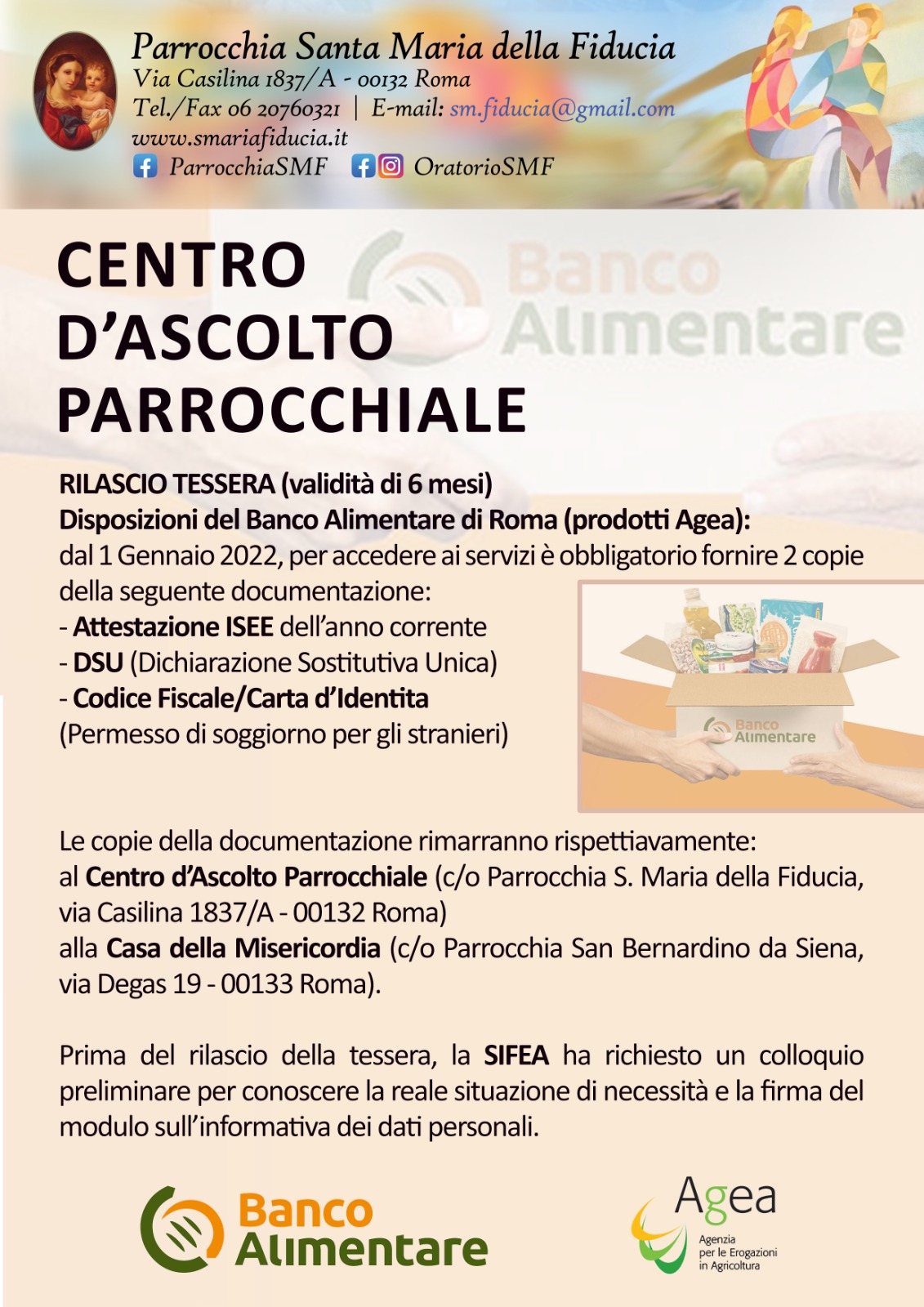 Parrocchia Santa Maria della Fiducia
Via Casilina 1837/A - 00132 Roma
Tel./Fax 06 20760321 | E-mail: sm.fiducia@gmail.com
www.smariafiducia.it
ParrocchiaSMF OratorioSMF

Banco Alimentare

CENTRO D'ASCOLTO PARROCCHIALE

RILASCIO TESSERA (validità di 6 mesi)
Disposizioni del Banco Alimentare di Roma (prodotti Agea):
dal 1 Gennaio 2022, per accedere ai servizi è obbligatorio fornire 2 copie della seguente documentazione:
- Attestazione ISEE dell'anno corrente
- DSU (Dichiarazione Sostitutiva Unica)
- Codice Fiscale/Carta d'Identita
(Permesso di soggiorno per gli stranieri)

Banco Alimentare

Le copie della documentazione rimarranno rispettiavamente:
al Centro d'Ascolto Parrocchiale (c/o Parrocchia S. Maria della Fiducia, via Casilina 1837/A - 00132 Roma)
alla Casa della Misericordia (c/o Parrocchia San Bernardino da Siena, via Degas 19 - 00133 Roma).

Prima del rilascio della tessera, la SIFEA ha richiesto un colloquio preliminare per conoscere la reale situazione di necessità e la firma del modulo sull'informativa dei dati personali.

Banco Alimentare

Agea
Agenzia per le Erogazioni in Agricoltura